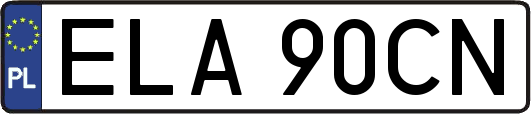 PL

ELA 90CN